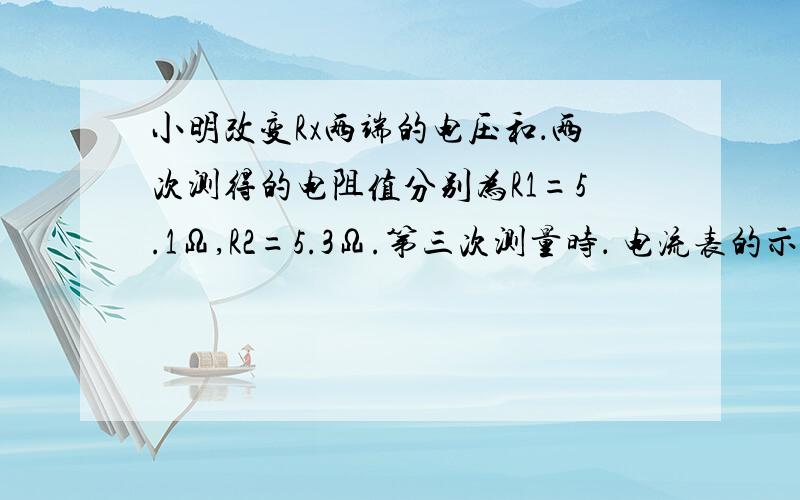 小明改变Rx两端的电压和.两次测得的电阻值分别为R1=5.1Ω,R2=5.3Ω.第三次测量时. 电流表的示